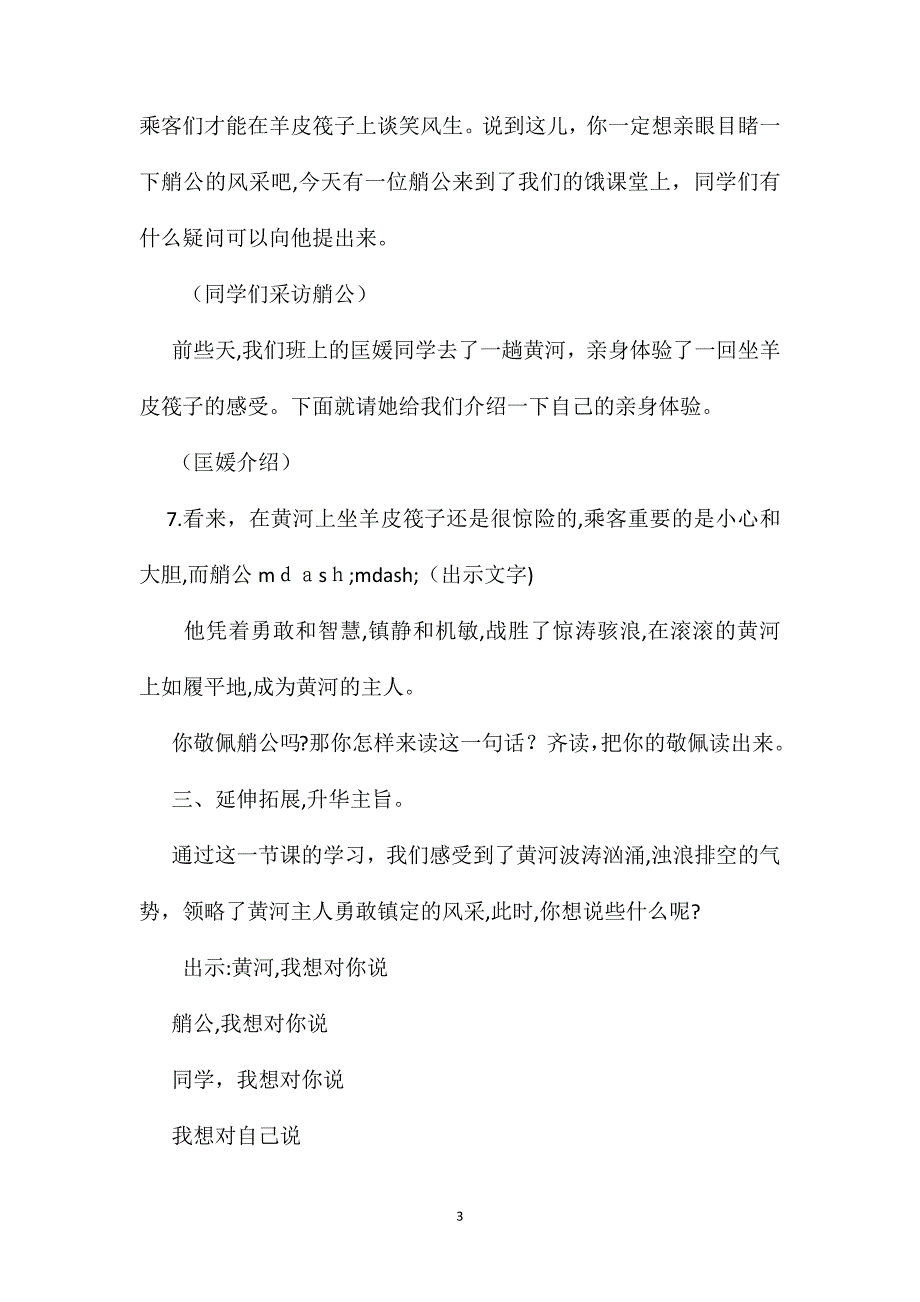 乘客们才能在羊皮筏子上谈笑风生。说到这儿，你一定想亲眼目睹一下艄公的风采吧,今天有一位艄公来到了我们的饿课堂上，同学们有什么疑问可以向他提出来。

（同学们采访艄公）

前些天,我们班上的匡媛同学去了一趟黄河，亲身体验了一回坐羊皮筏子的感受。下面就请她给我们介绍一下自己的亲身体验。

（匡媛介绍）

7.看来，在黄河上坐羊皮筏子还是很惊险的,乘客重要的是小心和大胆,而艄公 m d a s h ;mdash;（出示文字)

他凭着勇敢和智慧,镇静和机敏,战胜了惊涛骇浪,在滚滚的黄河上如履平地,成为黄河的主人。

你敬佩艄公吗?那你怎样来读这一句话？齐读，把你的敬佩读出来。

三、延伸拓展,升华主旨。

通过这一节课的学习，我们感受到了黄河波涛汹涌,浊浪排空的气势，领略了黄河主人勇敢镇定的风采,此时,你想说些什么呢?

出示:黄河,我想对你说

艄公,我想对你说

同学，我想对你说

我想对自己说

3